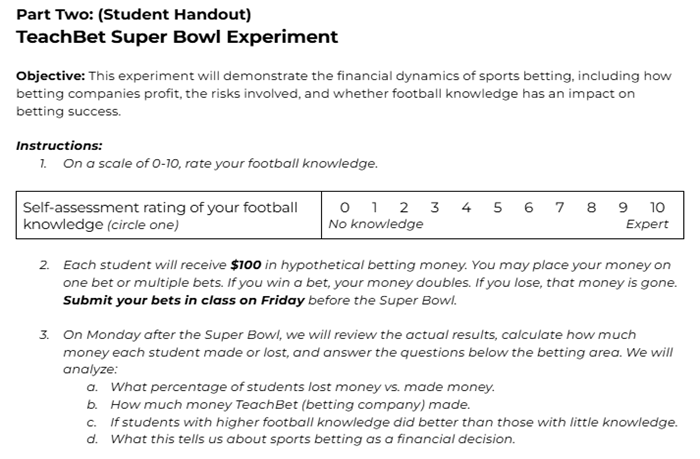 Part Two: (Student Handout)
TeachBet Super Bowl Experiment

Objective: This experiment will demonstrate the financial dynamics of sports betting, including how betting companies profit, the risks involved, and whether football knowledge has an impact on betting success.

Instructions:
1. On a scale of 0-10, rate your football knowledge.

| Self-assessment rating of your football knowledge (circle one) | 0 1 2 3 4 5 6 7 8 9 10 No knowledge Expert |
|---|---|

2. Each student will receive $100 in hypothetical betting money. You may place your money on one bet or multiple bets. If you win a bet, your money doubles. If you lose, that money is gone. Submit your bets in class on Friday before the Super Bowl.

3. On Monday after the Super Bowl, we will review the actual results, calculate how much money each student made or lost, and answer the questions below the betting area. We will analyze:
a. What percentage of students lost money vs. made money.
b. How much money TeachBet (betting company) made.
c. If students with higher football knowledge did better than those with little knowledge.
d. What this tells us about sports betting as a financial decision.